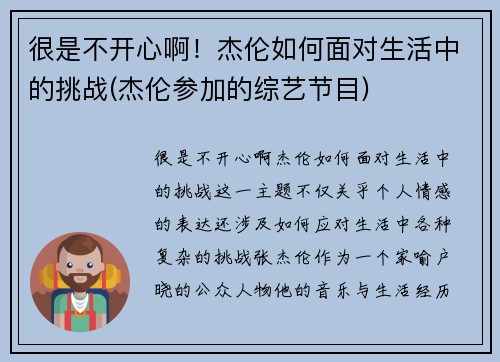 很是不开心啊！杰伦如何面对生活中的挑战(杰伦参加的综艺节目)

很是不开心啊杰伦如何面对生活中的挑战这一主题不仅关乎个人情感的表达还涉及如何应对生活中各种复杂的挑战张杰伦作为一个家喻户晓的公众人物他的音乐与生活经历